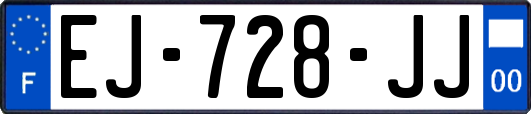 F
EJ-728-JJ
00